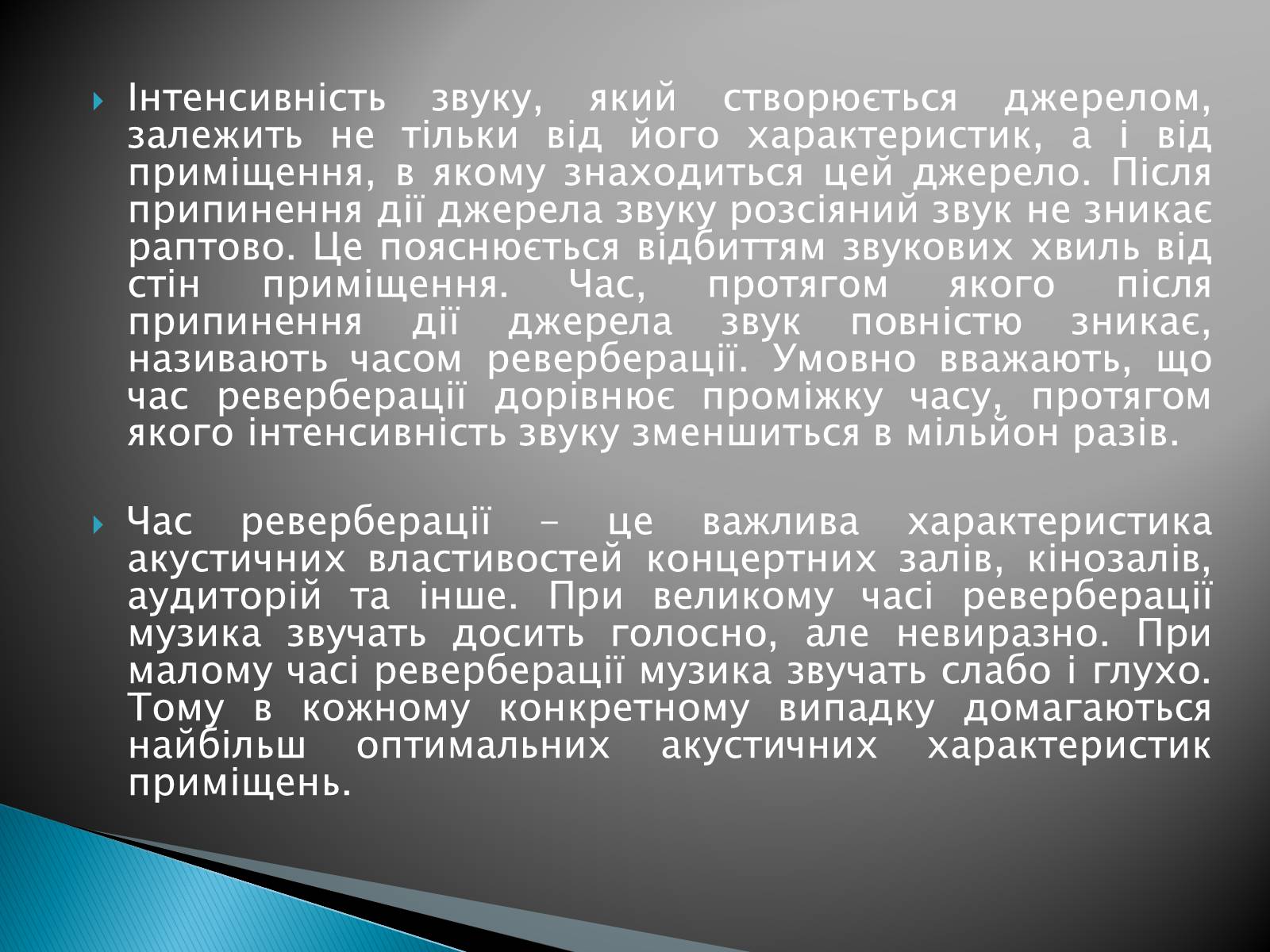 Інтенсивність звуку, який створюється джерелом, залежить не тільки від його характеристик, а і від приміщення, в якому знаходиться цей джерело. Після припинення дії джерела звуку розсіяний звук не зникає раптово. Це пояснюється відбиттям звукових хвиль від стін приміщення. Час, протягом якого після припинення дії джерела звук повністю зникає, називають часом реверберації. Умовно вважають, що час реверберації дорівнює проміжку часу, протягом якого інтенсивність звуку зменшиться в мільйон разів.

Час реверберації – це важлива характеристика акустичних властивостей концертних залів, кінозалів, аудиторій та інше. При великому часі реверберації музика звучать досить голосно, але невиразно. При малому часі реверберації музика звучать слабо і глухо. Тому в кожному конкретному випадку домагаються найбільш оптимальних акустичних характеристик приміщень.